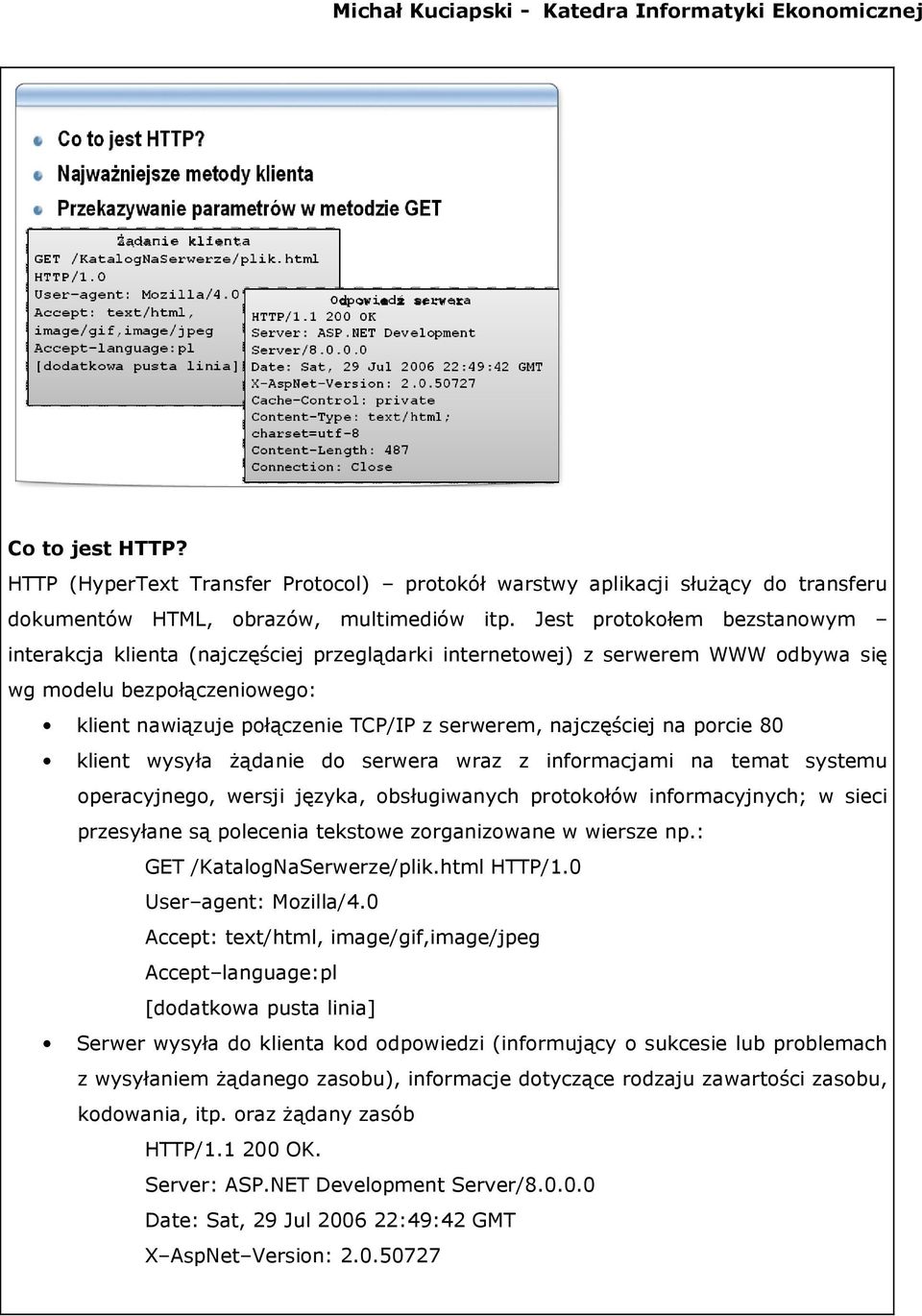 Michał Kuciapski - Katedra Informatyki Ekonomicznej

Co to jest HTTP?

Najważniejsze metody klienta

Przekazywanie parametrów w metodzie GET

Żądanie klienta
GET /KatalogNaSerwerze/plik.html
HTTP/1.0
User-agent: Mozilla/4.0
Accept: text/html,
image/gif,image/jpeg
Accept-language:pl
[dodatkowa pusta linia]

Odpowiedź serwera
HTTP/1.1 200 OK
Server: ASP.NET Development
Server/8.0.0.0
Date: Sat, 29 Jul 2006 22:49:42 GMT
X-AspNet-Version: 2.0.50727
Cache-Control: private
Content-Type: text/html;
charset=utf-8
Content-Length: 487
Connection: Close

Co to jest HTTP?

HTTP (HyperText Transfer Protocol) – protokół warstwy aplikacji służący do transferu dokumentów HTML, obrazów, multimediów itp. Jest protokołem bezstanowym – interakcja klienta (najczęściej przeglądarki internetowej) z serwerem WWW odbywa się wg modelu bezpołączeniowego:

• klient nawiązuje połączenie TCP/IP z serwerem, najczęściej na porcie 80

• klient wysyła żądanie do serwera wraz z informacjami na temat systemu operacyjnego, wersji języka, obsługiwanych protokołów informacyjnych; w sieci przesyłane są polecenia tekstowe zorganizowane w wiersze np.:

GET /KatalogNaSerwerze/plik.html HTTP/1.0
User–agent: Mozilla/4.0
Accept: text/html, image/gif,image/jpeg
Accept–language:pl
[dodatkowa pusta linia]

• Serwer wysyła do klienta kod odpowiedzi (informujący o sukcesie lub problemach z wysyłaniem żądanego zasobu), informacje dotyczące rodzaju zawartości zasobu, kodowania, itp. oraz żądany zasób

HTTP/1.1 200 OK.
Server: ASP.NET Development Server/8.0.0.0
Date: Sat, 29 Jul 2006 22:49:42 GMT
X–AspNet–Version: 2.0.50727